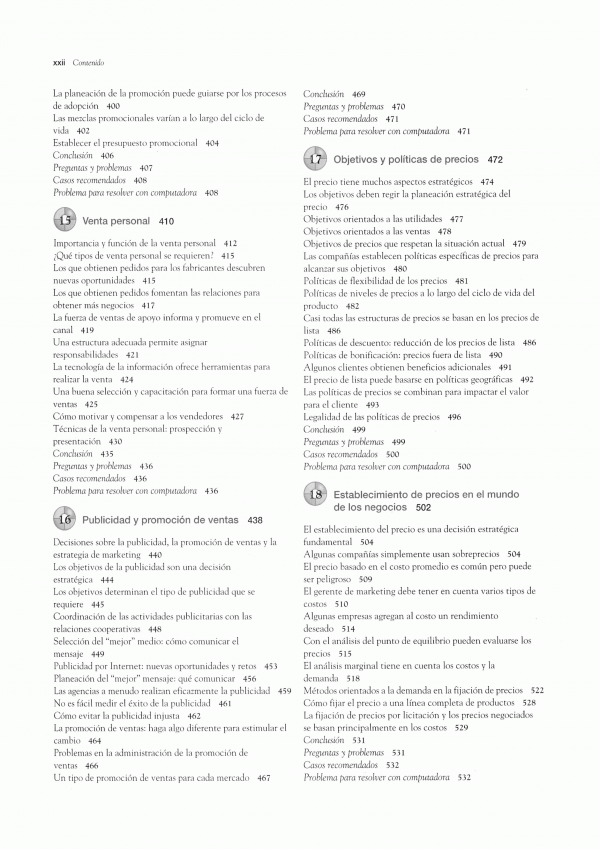 xxii Contenido

La planeación de la promoción puede guiarse por los procesos de adopción 400
Las mezclas promocionales varían a lo largo del ciclo de vida 402
Establecer el presupuesto promocional 404
Conclusión 406
Preguntas y problemas 407
Casos recomendados 408
Problema para resolver con computadora 408

15 Venta personal 410

Importancia y función de la venta personal 412
¿Qué tipos de venta personal se requieren? 415
Los que obtienen pedidos para los fabricantes descubren nuevas oportunidades 415
Los que obtienen pedidos fomentan las relaciones para obtener más negocios 417
La fuerza de ventas de apoyo informa y promueve en el canal 419
Una estructura adecuada permite asignar responsabilidades 421
La tecnología de la información ofrece herramientas para realizar la venta 424
Una buena selección y capacitación para formar una fuerza de ventas 425
Cómo motivar y compensar a los vendedores 427
Técnicas de la venta personal: prospección y presentación 430
Conclusión 435
Preguntas y problemas 436
Casos recomendados 436
Problema para resolver con computadora 436

16 Publicidad y promoción de ventas 438

Decisiones sobre la publicidad, la promoción de ventas y la estrategia de marketing 440
Los objetivos de la publicidad son una decisión estratégica 444
Los objetivos determinan el tipo de publicidad que se requiere 445
Coordinación de las actividades publicitarias con las relaciones cooperativas 448
Selección del "mejor" medio: cómo comunicar el mensaje 449
Publicidad por Internet: nuevas oportunidades y retos 453
Planeación del "mejor" mensaje: qué comunicar 456
Las agencias a menudo realizan eficazmente la publicidad 459
No es fácil medir el éxito de la publicidad 461
Cómo evitar la publicidad injusta 462
La promoción de ventas: haga algo diferente para estimular el cambio 464
Problemas en la administración de la promoción de ventas 466
Un tipo de promoción de ventas para cada mercado 467

Conclusión 469
Preguntas y problemas 470
Casos recomendados 471
Problema para resolver con computadora 471

17 Objetivos y políticas de precios 472

El precio tiene muchos aspectos estratégicos 474
Los objetivos deben regir la planeación estratégica del precio 476
Objetivos orientados a las utilidades 477
Objetivos orientados a las ventas 478
Objetivos de precios que respetan la situación actual 479
Las compañías establecen políticas específicas de precios para alcanzar sus objetivos 480
Políticas de flexibilidad de los precios 481
Políticas de niveles de precios a lo largo del ciclo de vida del producto 482
Casi todas las estructuras de precios se basan en los precios de lista 486
Políticas de descuento: reducción de los precios de lista 486
Políticas de bonificación: precios fuera de lista 490
Algunos clientes obtienen beneficios adicionales 491
El precio de lista puede basarse en políticas geográficas 492
Las políticas de precios se combinan para impactar el valor para el cliente 493
Legalidad de las políticas de precios 496
Conclusión 499
Preguntas y problemas 499
Casos recomendados 500
Problema para resolver con computadora 500

18 Establecimiento de precios en el mundo de los negocios 502

El establecimiento del precio es una decisión estratégica fundamental 504
Algunas compañías simplemente usan sobreprecios 504
El precio basado en el costo promedio es común pero puede ser peligroso 509
El gerente de marketing debe tener en cuenta varios tipos de costos 510
Algunas empresas agregan al costo un rendimiento deseado 514
Con el análisis del punto de equilibrio pueden evaluarse los precios 515
El análisis marginal tiene en cuenta los costos y la demanda 518
Métodos orientados a la demanda en la fijación de precios 522
Cómo fijar el precio a una línea completa de productos 528
La fijación de precios por licitación y los precios negociados se basan principalmente en los costos 529
Conclusión 531
Preguntas y problemas 531
Casos recomendados 532
Problema para resolver con computadora 532